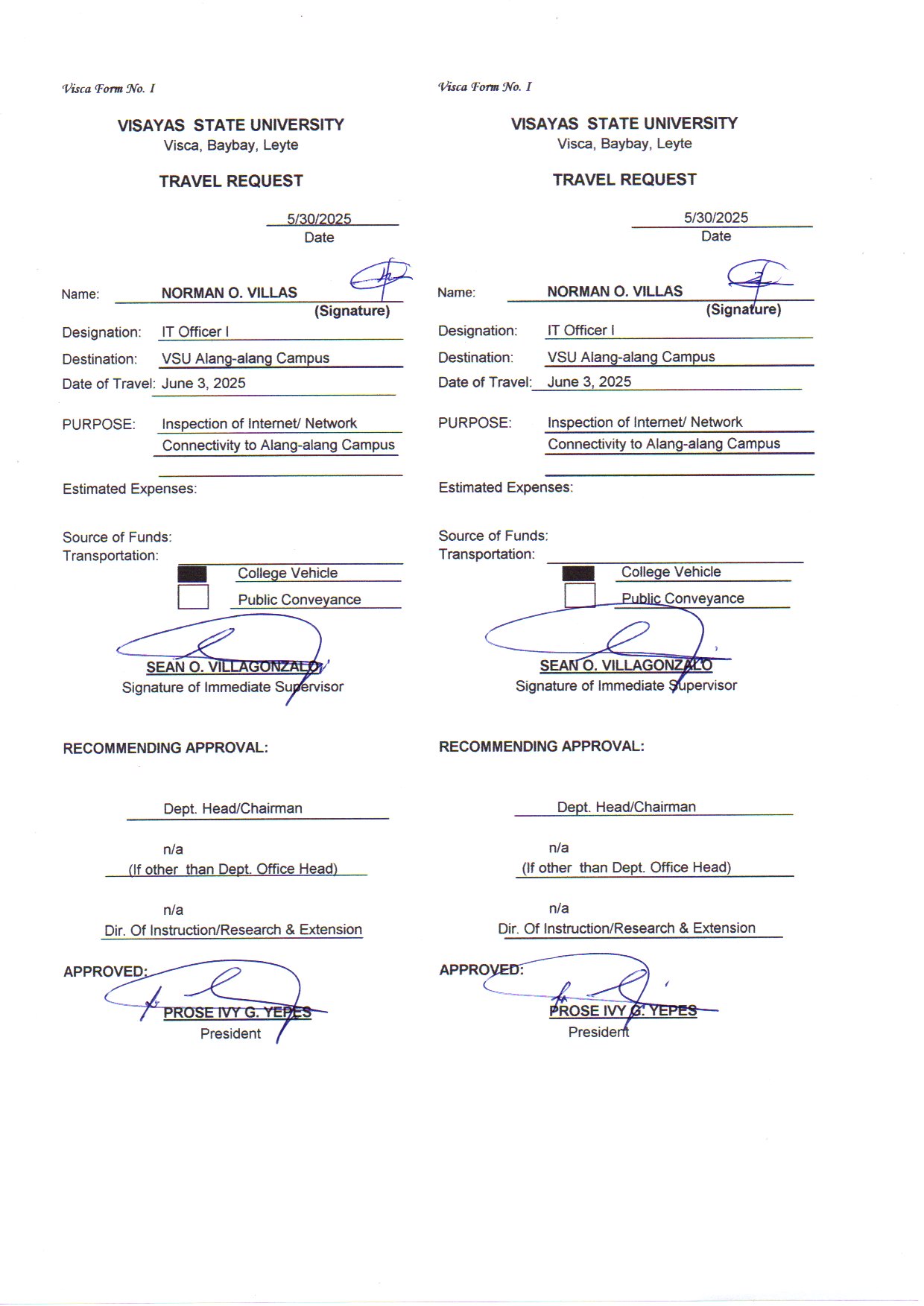 Visca Form No. I

VISAYAS STATE UNIVERSITY
Visca, Baybay, Leyte

TRAVEL REQUEST

5/30/2025
Date

Name: NORMAN O. VILLAS
(Signature)

Designation: IT Officer I

Destination: VSU Alang-alang Campus

Date of Travel: June 3, 2025

PURPOSE: Inspection of Internet/ Network Connectivity to Alang-alang Campus

Estimated Expenses:

Source of Funds:
Transportation:

College Vehicle
Public Conveyance

SEAN O. VILLAGONZALO
Signature of Immediate Supervisor

RECOMMENDING APPROVAL:

Dept. Head/Chairman

n/a
(If other than Dept. Office Head)

n/a
Dir. Of Instruction/Research & Extension

APPROVED:

PROSE IVY G. YEPES
President

Visca Form No. I

VISAYAS STATE UNIVERSITY
Visca, Baybay, Leyte

TRAVEL REQUEST

5/30/2025
Date

Name: NORMAN O. VILLAS
(Signature)

Designation: IT Officer I

Destination: VSU Alang-alang Campus

Date of Travel: June 3, 2025

PURPOSE: Inspection of Internet/ Network Connectivity to Alang-alang Campus

Estimated Expenses:

Source of Funds:
Transportation:

College Vehicle
Public Conveyance

SEAN O. VILLAGONZALO
Signature of Immediate Supervisor

RECOMMENDING APPROVAL:

Dept. Head/Chairman

n/a
(If other than Dept. Office Head)

n/a
Dir. Of Instruction/Research & Extension

APPROVED:

PROSE IVY G. YEPES
President